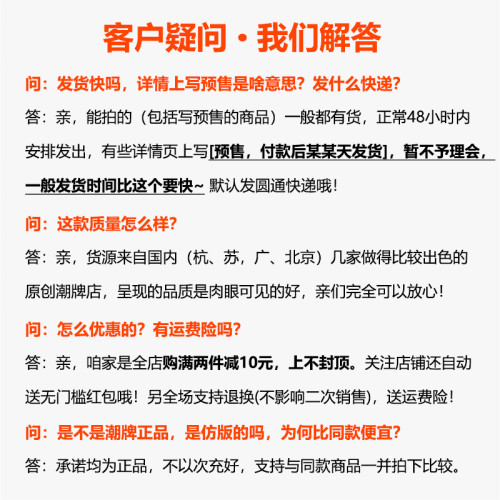 客户疑问·我们解答

问：发货快吗，详情上写预售是啥意思？发什么快递？

答：亲，能拍的（包括写预售的商品）一般都有货，正常48小时内安排发出，有些详情页上写[预售，付款后某某天发货]，暂不予理会，一般发货时间比这个要快~ 默认发圆通快递哦！

问：这款质量怎么样？

答：亲，货源来自国内（杭、苏，广、北京）几家做得比较出色的原创潮牌店，呈现的品质是肉眼可见的好，亲们完全可以放心！

问：怎么优惠的？有运费险吗？

答：亲，咱家是全店购满两件减10元，上不封顶。关注店铺还自动送无门槛红包哦！另全场支持退换(不影响二次销售)，送运费险！

问：是不是潮牌正品，是仿版的吗，为何比同款便宜？

答：承诺均为正品，不以次充好，支持与同款商品一并拍下比较。